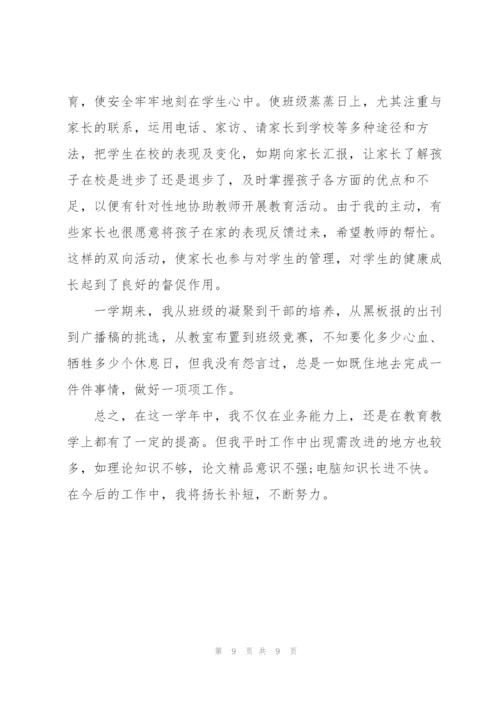 育，使安全牢牢地刻在学生心中。使班级蒸蒸日上，尤其注重与家长的联系，运用电话、家访、请家长到学校等多种途径和方法，把学生在校的表现及变化，如期向家长汇报，让家长了解孩子在校是进步了还是退步了，及时掌握孩子各方面的优点和不足，以便有针对性地协助教师开展教育活动。由于我的主动，有些家长也很愿意将孩子在家的表现反馈过来，希望教师的帮忙。这样的双向活动，使家长也参与对学生的管理，对学生的健康成长起到了良好的督促作用。

一学期来，我从班级的凝聚到干部的培养，从黑板报的出刊到广播稿的挑选，从教室布置到班级竞赛，不知要化多少心血、牺牲多少个休息日，但我没有怨言过，总是一如既往地去完成一件件事情，做好一项项工作。

总之，在这一学年中，我不仅在业务能力上，还是在教育教学上都有了一定的提高。但我平时工作中出现需改进的地方也较多，如理论知识不够，论文精品意识不强;电脑知识长进不快。在今后的工作中，我将扬长补短，不断努力。

第 9 页 共 9 页